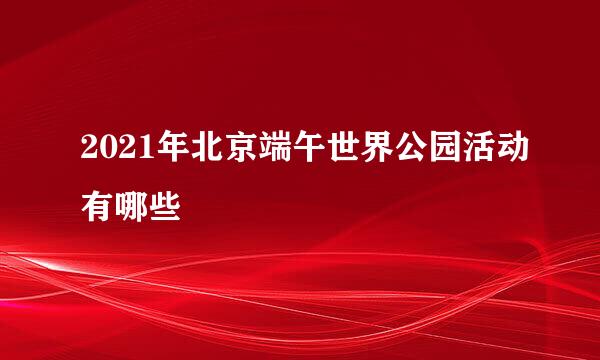 2021年北京端午世界公园活动有哪些